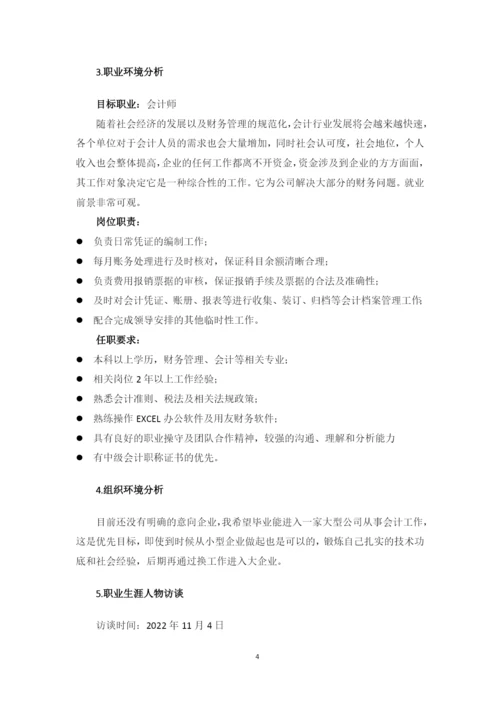 3.职业环境分析

目标职业：会计师

随着社会经济的发展以及财务管理的规范化，会计行业发展将会越来越快速，各个单位对于会计人员的需求也会大量增加，同时社会认可度，社会地位，个人收入也会整体提高，企业的任何工作都离不开资金，资金涉及到企业的方方面面，其工作对象决定它是一种综合性的工作。它为公司解决大部分的财务问题。就业前景非常可观。

岗位职责：

● 负责日常凭证的编制工作；
● 每月账务处理进行及时核对，保证科目余额清晰合理；
● 负责费用报销票据的审核，保证报销手续及票据的合法及准确性；
● 及时对会计凭证、账册、报表等进行收集、装订、归档等会计档案管理工作；
● 配合完成领导安排的其他临时性工作。

任职要求：

● 本科以上学历，财务管理、会计等相关专业；
● 相关岗位 2 年以上工作经验；
● 熟悉会计准则、税法及相关法规政策；
● 熟练操作 EXCEL 办公软件及用友财务软件；
● 具有良好的职业操守及团队合作精神，较强的沟通、理解和分析能力
● 有中级会计职称证书的优先。

4.组织环境分析

目前还没有明确的意向企业，我希望毕业能进入一家大型公司从事会计工作，这是优先目标，即使到时候从小型企业做起也是可以的，锻炼自己扎实的技术功底和社会经验，后期再通过换工作进入大企业。

5.职业生涯人物访谈

访谈时间：2022 年 11 月 4 日

4